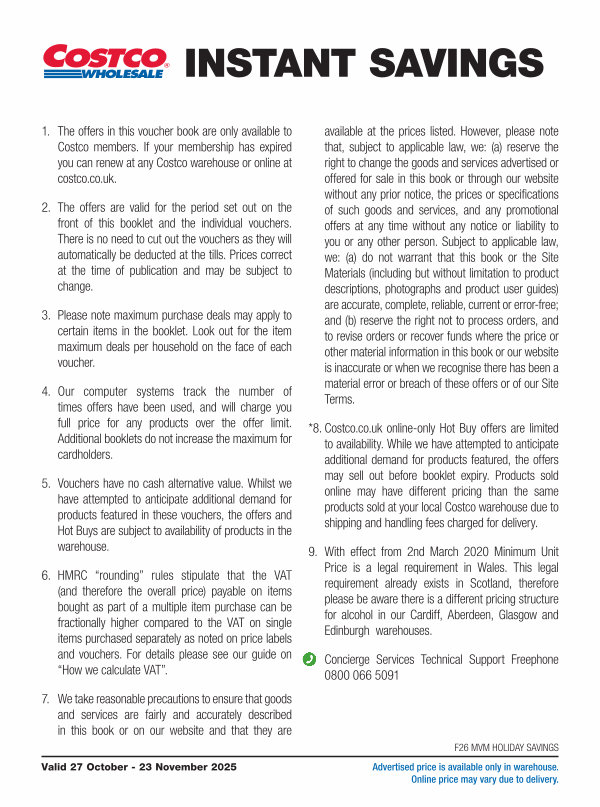 COSTCO WHOLESALE INSTANT SAVINGS

1. The offers in this voucher book are only available to Costco members. If your membership has expired you can renew at any Costco warehouse or online at costco.co.uk.

2. The offers are valid for the period set out on the front of this booklet and the individual vouchers. There is no need to cut out the vouchers as they will automatically be deducted at the tills. Prices correct at the time of publication and may be subject to change.

3. Please note maximum purchase deals may apply to certain items in the booklet. Look out for the item maximum deals per household on the face of each voucher.

4. Our computer systems track the number of times offers have been used, and will charge you full price for any products over the offer limit. Additional booklets do not increase the maximum for cardholders.

5. Vouchers have no cash alternative value. Whilst we have attempted to anticipate additional demand for products featured in these vouchers, the offers and Hot Buys are subject to availability of products in the warehouse.

6. HMRC "rounding" rules stipulate that the VAT (and therefore the overall price) payable on items bought as part of a multiple item purchase can be fractionally higher compared to the VAT on single items purchased separately as noted on price labels and vouchers. For details please see our guide on "How we calculate VAT".

7. We take reasonable precautions to ensure that goods and services are fairly and accurately described in this book or on our website and that they are available at the prices listed. However, please note that, subject to applicable law, we: (a) reserve the right to change the goods and services advertised or offered for sale in this book or through our website without any prior notice, the prices or specifications of such goods and services, and any promotional offers at any time without any notice or liability to you or any other person. Subject to applicable law, we: (a) do not warrant that this book or the Site Materials (including but without limitation to product descriptions, photographs and product user guides) are accurate, complete, reliable, current or error-free; and (b) reserve the right not to process orders, and to revise orders or recover funds where the price or other material information in this book or our website is inaccurate or when we recognise there has been a material error or breach of these offers or of our Site Terms.

*8. Costco.co.uk online-only Hot Buy offers are limited to availability. While we have attempted to anticipate additional demand for products featured, the offers may sell out before booklet expiry. Products sold online may have different pricing than the same products sold at your local Costco warehouse due to shipping and handling fees charged for delivery.

9. With effect from 2nd March 2020 Minimum Unit Price is a legal requirement in Wales. This legal requirement already exists in Scotland, therefore please be aware there is a different pricing structure for alcohol in our Cardiff, Aberdeen, Glasgow and Edinburgh warehouses.

Concierge Services Technical Support Freephone 0800 066 5091

F26 MVM HOLIDAY SAVINGS

Valid 27 October - 23 November 2025

Advertised price is available only in warehouse. Online price may vary due to delivery.